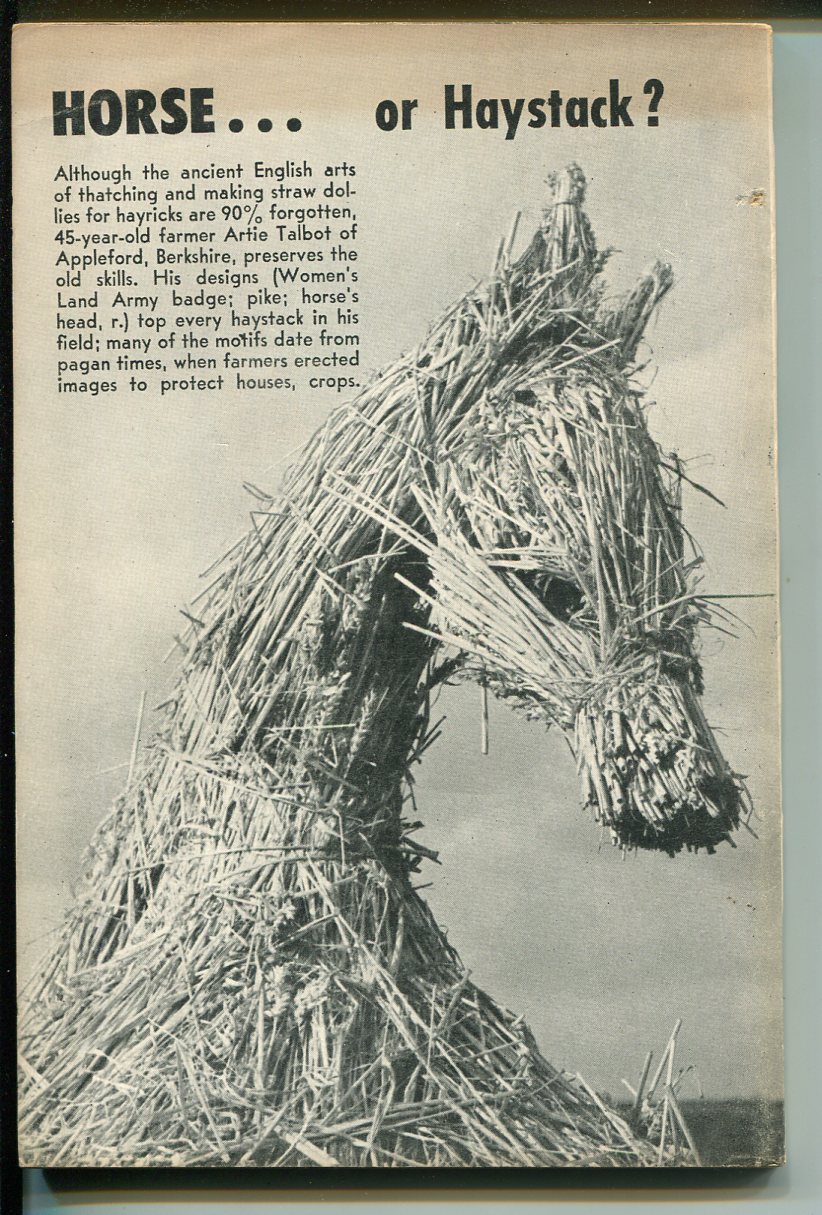 HORSE... or Haystack?

Although the ancient English arts of thatching and making straw dollies for hayricks are 90% forgotten, 45-year-old farmer Artie Talbot of Appleford, Berkshire, preserves the old skills. His designs (Women's Land Army badge; pike; horse's head, r.) top every haystack in his field; many of the motifs date from pagan times, when farmers erected images to protect houses, crops.